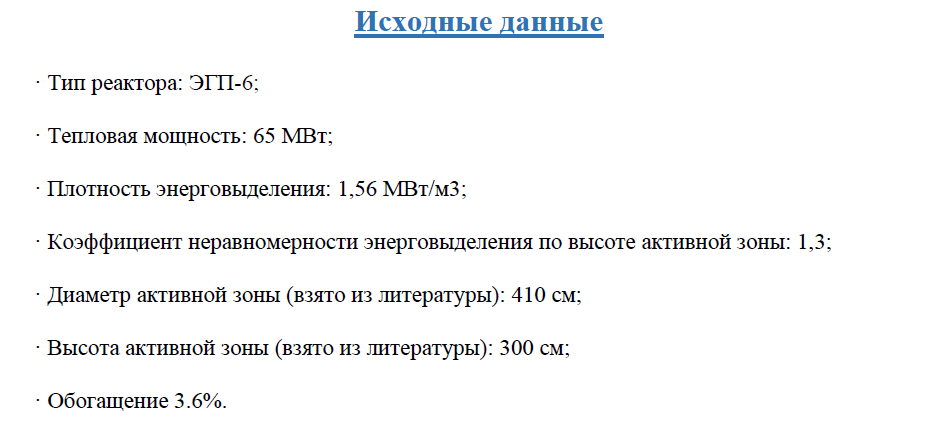 Исходные данные

· Тип реактора: ЭГП-6;

· Тепловая мощность: 65 МВт;

· Плотность энерговыделения: 1,56 МВт/м3;

· Коэффициент неравномерности энерговыделения по высоте активной зоны: 1,3;

· Диаметр активной зоны (взято из литературы): 410 см;

· Высота активной зоны (взято из литературы): 300 см;

· Обогащение 3.6%.